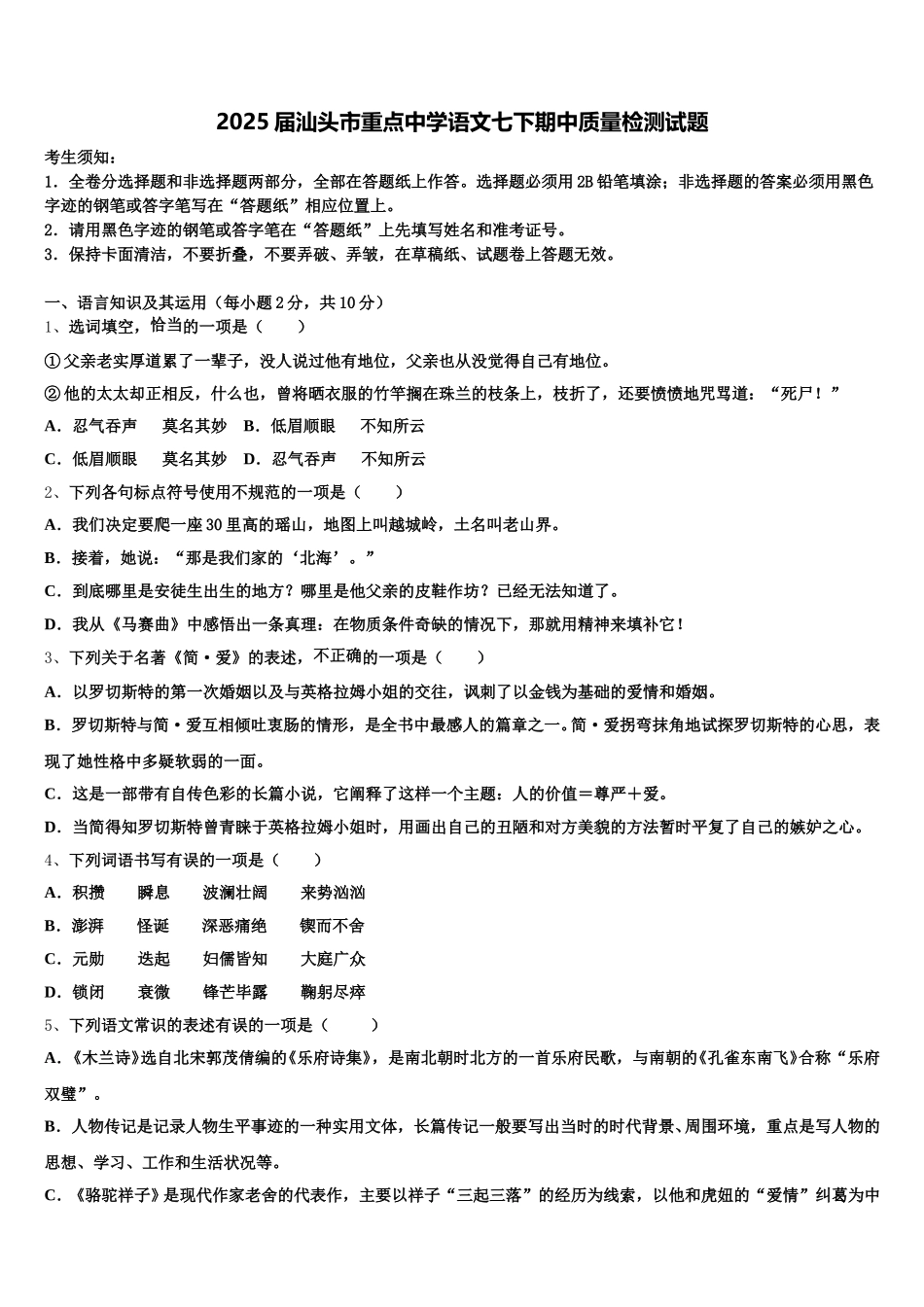 2025 届汕头市重点中学语文七下期中质量检测试题

考生须知：
1．全卷分选择题和非选择题两部分，全部在答题纸上作答。选择题必须用 2B 铅笔填涂；非选择题的答案必须用黑色字迹的钢笔或答字笔写在“答题纸”相应位置上。
2．请用黑色字迹的钢笔或答字笔在“答题纸”上先填写姓名和准考证号。
3．保持卡面清洁，不要折叠，不要弄破、弄皱，在草稿纸、试题卷上答题无效。

一、语言知识及其运用（每小题 2 分，共 10 分）
1、选词填空，恰当的一项是（　　）
①父亲老实厚道累了一辈子，没人说过他有地位，父亲也从没觉得自己有地位。
②他的太太却正相反，什么也，曾将晒衣服的竹竿搁在珠兰的枝条上，枝折了，还要愤愤地咒骂道：“死尸！”
A．忍气吞声　　莫名其妙　B．低眉顺眼　　不知所云
C．低眉顺眼　　莫名其妙　D．忍气吞声　　不知所云
2、下列各句标点符号使用不规范的一项是（　　）
A．我们决定要爬一座 30 里高的瑶山，地图上叫越城岭，土名叫老山界。
B．接着，她说：“那是我们家的‘北海’。”
C．到底哪里是安徒生出生的地方？哪里是他父亲的皮鞋作坊？已经无法知道了。
D．我从《马赛曲》中感悟出一条真理：在物质条件奇缺的情况下，那就用精神来填补它！
3、下列关于名著《简·爱》的表述，不正确的一项是（　　）
A．以罗切斯特的第一次婚姻以及与英格拉姆小姐的交往，讽刺了以金钱为基础的爱情和婚姻。
B．罗切斯特与简·爱互相倾吐衷肠的情形，是全书中最感人的篇章之一。简·爱拐弯抹角地试探罗切斯特的心思，表现了她性格中多疑软弱的一面。
C．这是一部带有自传色彩的长篇小说，它阐释了这样一个主题：人的价值＝尊严＋爱。
D．当简得知罗切斯特曾青睐于英格拉姆小姐时，用画出自己的丑陋和对方美貌的方法暂时平复了自己的嫉妒之心。
4、下列词语书写有误的一项是（　　）
A．积攒　　瞬息　　波澜壮阔　　来势汹汹
B．澎湃　　怪诞　　深恶痛绝　　锲而不舍
C．元勋　　迭起　　妇儒皆知　　大庭广众
D．锁闭　　衰微　　锋芒毕露　　鞠躬尽瘁
5、下列语文常识的表述有误的一项是（　　）
A．《木兰诗》选自北宋郭茂倩编的《乐府诗集》，是南北朝时北方的一首乐府民歌，与南朝的《孔雀东南飞》合称“乐府双璧”。
B．人物传记是记录人物生平事迹的一种实用文体，长篇传记一般要写出当时的时代背景、周围环境，重点是写人物的思想、学习、工作和生活状况等。
C．《骆驼祥子》是现代作家老舍的代表作，主要以祥子“三起三落”的经历为线索，以他和虎妞的“爱情”纠葛为中